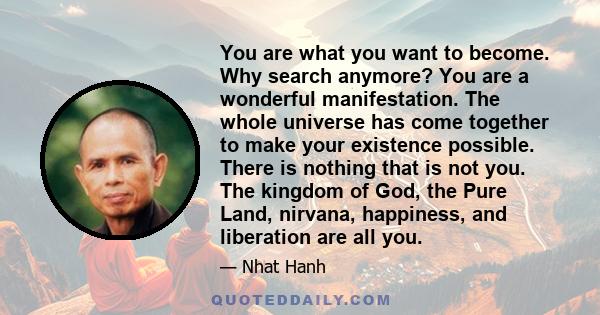 You are what you want to become. Why search anymore? You are a wonderful manifestation. The whole universe has come together to make your existence possible. There is nothing that is not you. The kingdom of God, the Pure Land, nirvana, happiness, and liberation are all you.

— Nhat Hanh

QUOTEDDAILY.COM